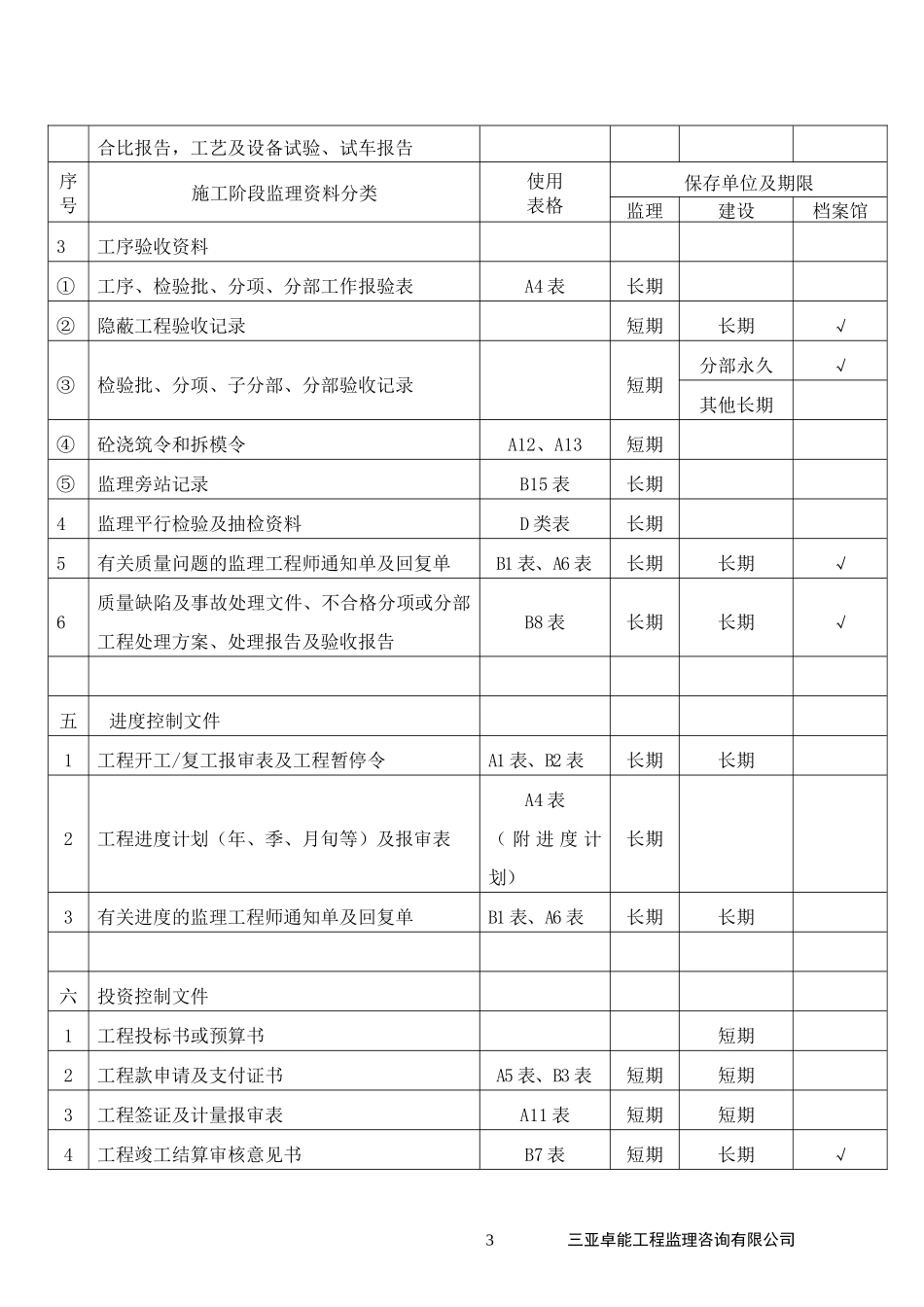 | | 合比报告，工艺及设备试验、试车报告 | | | | |
|---|---|---|---|---|---|
| 序号 | 施工阶段监理资料分类 | 使用表格 | 保存单位及期限 | | |
| | | | 监理 | 建设 | 档案馆 |
| 3 | 工序验收资料 | | | | |
| ① | 工序、检验批、分项、分部工作报验表 | A4表 | 长期 | | |
| ② | 隐蔽工程验收记录 | | 短期 | 长期 | √ |
| ③ | 检验批、分项、子分部、分部验收记录 | | 短期 | 分部永久 | √ |
| | | | | 其他长期 | |
| ④ | 砼浇筑令和拆模令 | A12、A13 | 短期 | | |
| ⑤ | 监理旁站记录 | B15表 | 长期 | | |
| 4 | 监理平行检验及抽检资料 | D类表 | 长期 | | |
| 5 | 有关质量问题的监理工程师通知单及回复单 | B1表、A6表 | 长期 | 长期 | √ |
| 6 | 质量缺陷及事故处理文件、不合格分项或分部工程处理方案、处理报告及验收报告 | B8表 | 长期 | 长期 | √ |
| | | | | | |
| 五 | 进度控制文件 | | | | |
| 1 | 工程开工/复工报审表及工程暂停令 | A1表、B2表 | 长期 | 长期 | |
| 2 | 工程进度计划（年、季、月旬等）及报审表 | A4表（附进度计划） | 长期 | | |
| 3 | 有关进度的监理工程师通知单及回复单 | B1表、A6表 | 长期 | 长期 | |
| | | | | | |
| 六 | 投资控制文件 | | | | |
| 1 | 工程投标书或预算书 | | | 短期 | |
| 2 | 工程款申请及支付证书 | A5表、B3表 | 短期 | 短期 | |
| 3 | 工程签证及计量报审表 | A11表 | 短期 | 短期 | |
| 4 | 工程竣工结算审核意见书 | B7表 | 短期 | 长期 | √ |

3 三亚卓能工程监理咨询有限公司